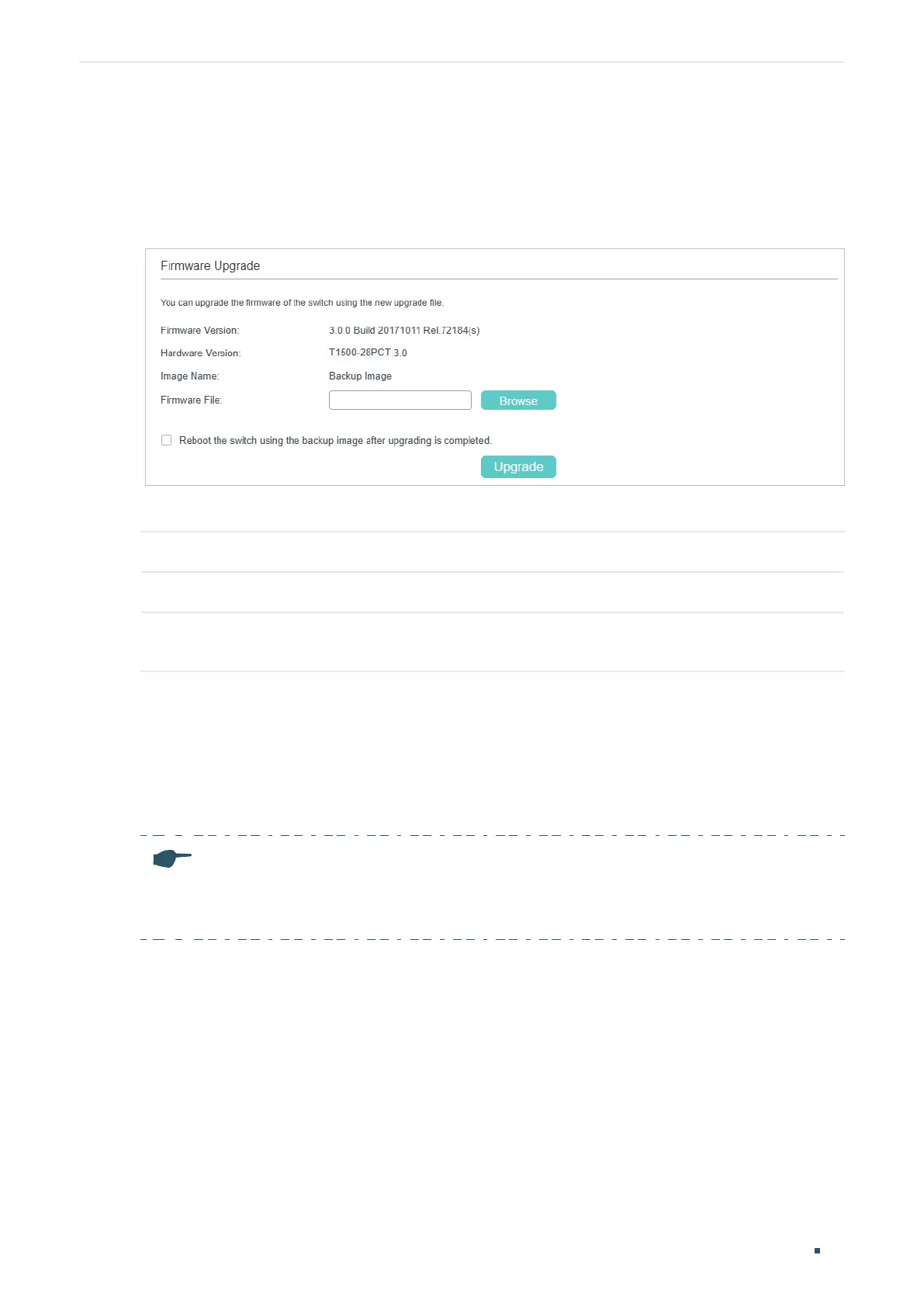 Firmware Upgrade

You can upgrade the firmware of the switch using the new upgrade file.

Firmware Version: 3.0.0 Build 20171011 Rel.72184(s)

Hardware Version: T1500-28PCT 3.0

Image Name: Backup Image

Firmware File:

Browse

Reboot the switch using the backup image after upgrading is completed.

Upgrade